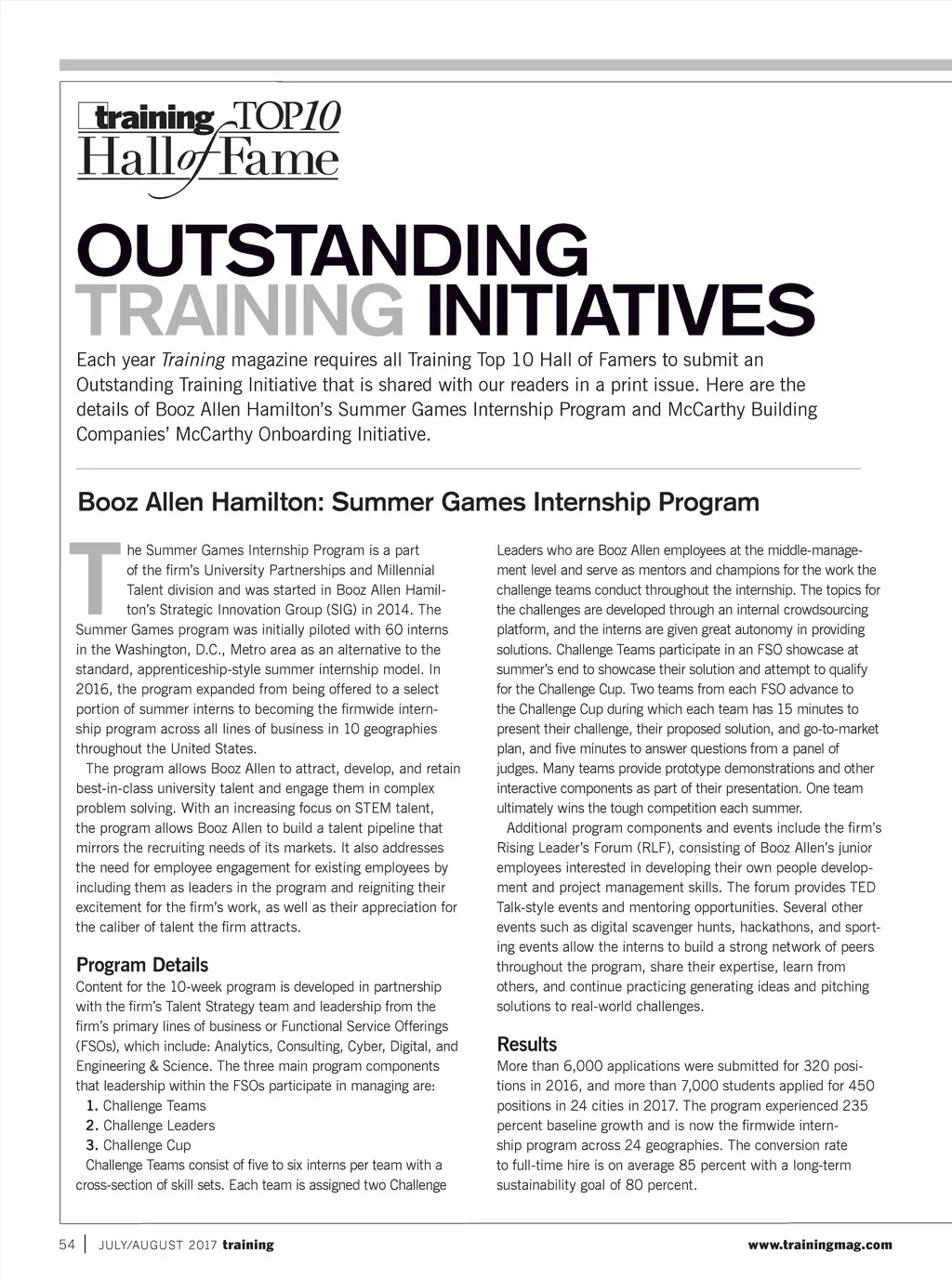 training TOP10 Hall of Fame

OUTSTANDING TRAINING INITIATIVES

Each year Training magazine requires all Training Top 10 Hall of Famers to submit an Outstanding Training Initiative that is shared with our readers in a print issue. Here are the details of Booz Allen Hamilton's Summer Games Internship Program and McCarthy Building Companies' McCarthy Onboarding Initiative.

Booz Allen Hamilton: Summer Games Internship Program

The Summer Games Internship Program is a part of the firm's University Partnerships and Millennial Talent division and was started in Booz Allen Hamilton's Strategic Innovation Group (SIG) in 2014. The Summer Games program was initially piloted with 60 interns in the Washington, D.C., Metro area as an alternative to the standard, apprenticeship-style summer internship model. In 2016, the program expanded from being offered to a select portion of summer interns to becoming the firmwide internship program across all lines of business in 10 geographies throughout the United States.

The program allows Booz Allen to attract, develop, and retain best-in-class university talent and engage them in complex problem solving. With an increasing focus on STEM talent, the program allows Booz Allen to build a talent pipeline that mirrors the recruiting needs of its markets. It also addresses the need for employee engagement for existing employees by including them as leaders in the program and reigniting their excitement for the firm's work, as well as their appreciation for the caliber of talent the firm attracts.

Program Details
Content for the 10-week program is developed in partnership with the firm's Talent Strategy team and leadership from the firm's primary lines of business or Functional Service Offerings (FSOs), which include: Analytics, Consulting, Cyber, Digital, and Engineering & Science. The three main program components that leadership within the FSOs participate in managing are:
1. Challenge Teams
2. Challenge Leaders
3. Challenge Cup
Challenge Teams consist of five to six interns per team with a cross-section of skill sets. Each team is assigned two Challenge Leaders who are Booz Allen employees at the middle-management level and serve as mentors and champions for the work the challenge teams conduct throughout the internship. The topics for the challenges are developed through an internal crowdsourcing platform, and the interns are given great autonomy in providing solutions. Challenge Teams participate in an FSO showcase at summer's end to showcase their solution and attempt to qualify for the Challenge Cup. Two teams from each FSO advance to the Challenge Cup during which each team has 15 minutes to present their challenge, their proposed solution, and go-to-market plan, and five minutes to answer questions from a panel of judges. Many teams provide prototype demonstrations and other interactive components as part of their presentation. One team ultimately wins the tough competition each summer.

Additional program components and events include the firm's Rising Leader's Forum (RLF), consisting of Booz Allen's junior employees interested in developing their own people development and project management skills. The forum provides TED Talk-style events and mentoring opportunities. Several other events such as digital scavenger hunts, hackathons, and sporting events allow the interns to build a strong network of peers throughout the program, share their expertise, learn from others, and continue practicing generating ideas and pitching solutions to real-world challenges.

Results
More than 6,000 applications were submitted for 320 positions in 2016, and more than 7,000 students applied for 450 positions in 24 cities in 2017. The program experienced 235 percent baseline growth and is now the firmwide internship program across 24 geographies. The conversion rate to full-time hire is on average 85 percent with a long-term sustainability goal of 80 percent.

54 | JULY/AUGUST 2017 training www.trainingmag.com